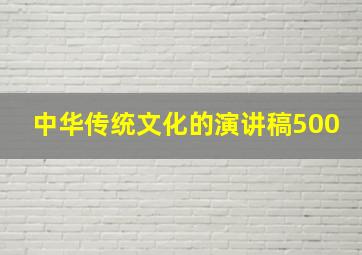 中华传统文化的演讲稿500